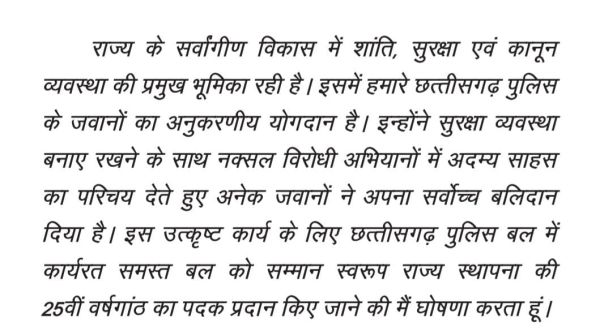 राज्य के सर्वांगीण विकास में शांति, सुरक्षा एवं कानून व्यवस्था की प्रमुख भूमिका रही है। इसमें हमारे छत्तीसगढ़ पुलिस के जवानों का अनुकरणीय योगदान है। इन्होंने सुरक्षा व्यवस्था बनाए रखने के साथ नक्सल विरोधी अभियानों में अदम्य साहस का परिचय देते हुए अनेक जवानों ने अपना सर्वोच्च बलिदान दिया है। इस उत्कृष्ट कार्य के लिए छत्तीसगढ़ पुलिस बल में कार्यरत समस्त बल को सम्मान स्वरूप राज्य स्थापना की 25वीं वर्षगांठ का पदक प्रदान किए जाने की मैं घोषणा करता हूं।